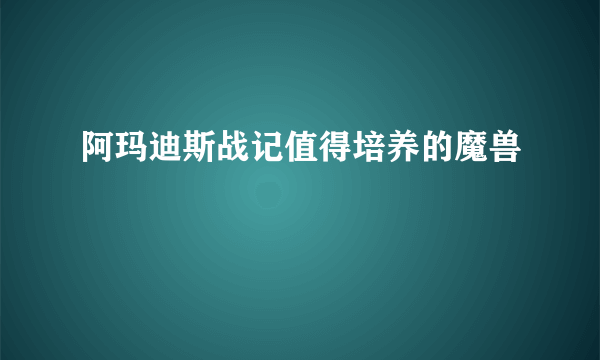 阿玛迪斯战记值得培养的魔兽